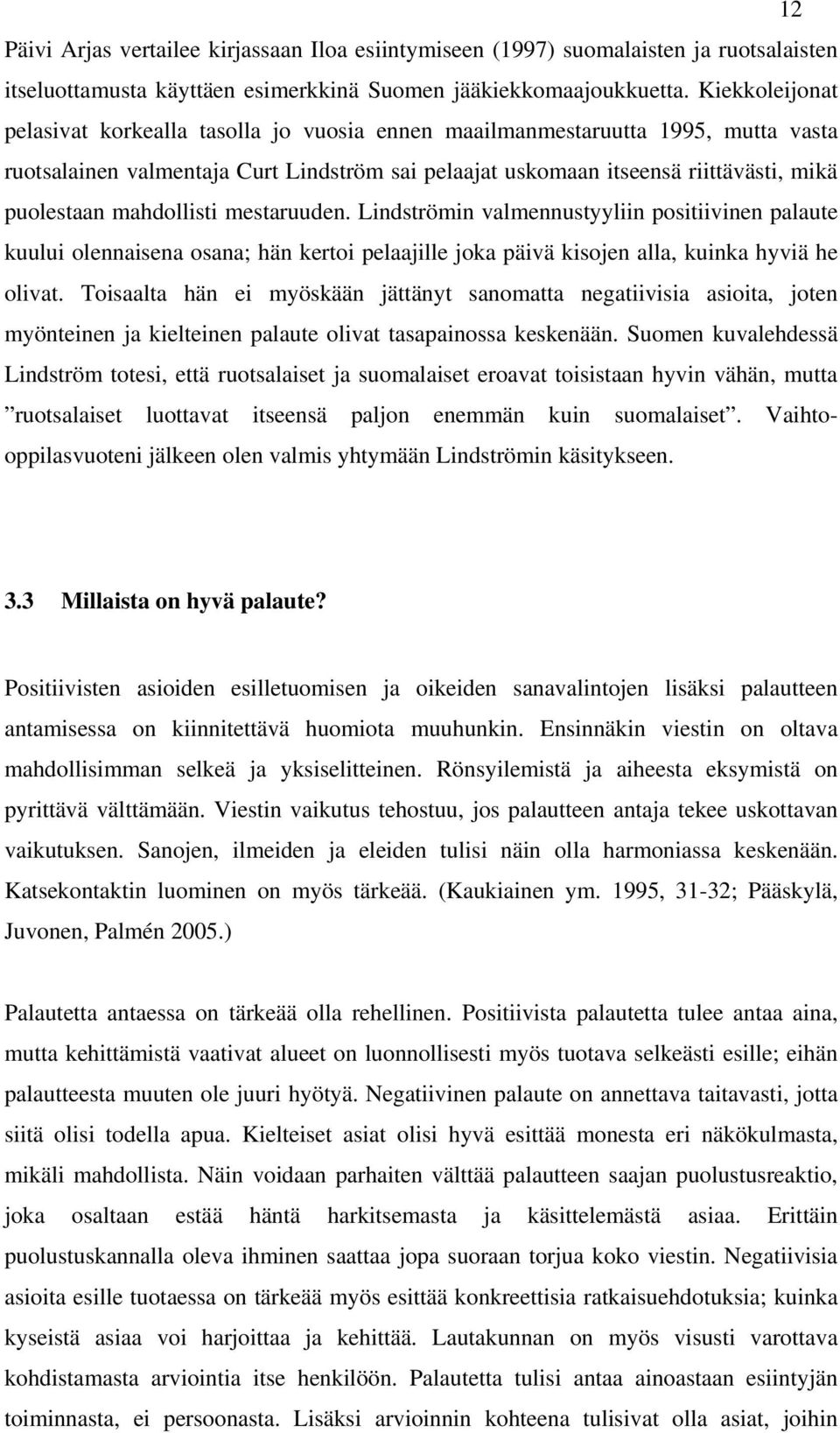 12

Päivi Arjas vertailee kirjassaan Iloa esiintymiseen (1997) suomalaisten ja ruotsalaisten itseluottamusta käyttäen esimerkkinä Suomen jääkiekkomaajoukkuetta. Kiekkoleijonat pelasivat korkealla tasolla jo vuosia ennen maailmanmestaruutta 1995, mutta vasta ruotsalainen valmentaja Curt Lindström sai pelaajat uskomaan itseensä riittävästi, mikä puolestaan mahdollisti mestaruuden. Lindströmin valmennustyyliin positiivinen palaute kuului olennaisena osana; hän kertoi pelaajille joka päivä kisojen alla, kuinka hyviä he olivat. Toisaalta hän ei myöskään jättänyt sanomatta negatiivisia asioita, joten myönteinen ja kielteinen palaute olivat tasapainossa keskenään. Suomen kuvalehdessä Lindström totesi, että ruotsalaiset ja suomalaiset eroavat toisistaan hyvin vähän, mutta ”ruotsalaiset luottavat itseensä paljon enemmän kuin suomalaiset”. Vaihto-oppilasvuoteni jälkeen olen valmis yhtymään Lindströmin käsitykseen.

3.3 Millaista on hyvä palaute?

Positiivisten asioiden esilletuomisen ja oikeiden sanavalintojen lisäksi palautteen antamisessa on kiinnitettävä huomiota muuhunkin. Ensinnäkin viestin on oltava mahdollisimman selkeä ja yksiselitteinen. Rönsyilemistä ja aiheesta eksymistä on pyrittävä välttämään. Viestin vaikutus tehostuu, jos palautteen antaja tekee uskottavan vaikutuksen. Sanojen, ilmeiden ja eleiden tulisi näin olla harmoniassa keskenään. Katsekontaktin luominen on myös tärkeää. (Kaukiainen ym. 1995, 31-32; Pääskylä, Juvonen, Palmén 2005.)

Palautetta antaessa on tärkeää olla rehellinen. Positiivista palautetta tulee antaa aina, mutta kehittämistä vaativat alueet on luonnollisesti myös tuotava selkeästi esille; eihän palautteesta muuten ole juuri hyötyä. Negatiivinen palaute on annettava taitavasti, jotta siitä olisi todella apua. Kielteiset asiat olisi hyvä esittää monesta eri näkökulmasta, mikäli mahdollista. Näin voidaan parhaiten välttää palautteen saajan puolustusreaktio, joka osaltaan estää häntä harkitsemasta ja käsittelemästä asiaa. Erittäin puolustuskannalla oleva ihminen saattaa jopa suoraan torjua koko viestin. Negatiivisia asioita esille tuotaessa on tärkeää myös esittää konkreettisia ratkaisuehdotuksia; kuinka kyseistä asiaa voi harjoittaa ja kehittää. Lautakunnan on myös visusti varottava kohdistamasta arviointia itse henkilöön. Palautetta tulisi antaa ainoastaan esiintyjän toiminnasta, ei persoonasta. Lisäksi arvioinnin kohteena tulisivat olla asiat, joihin